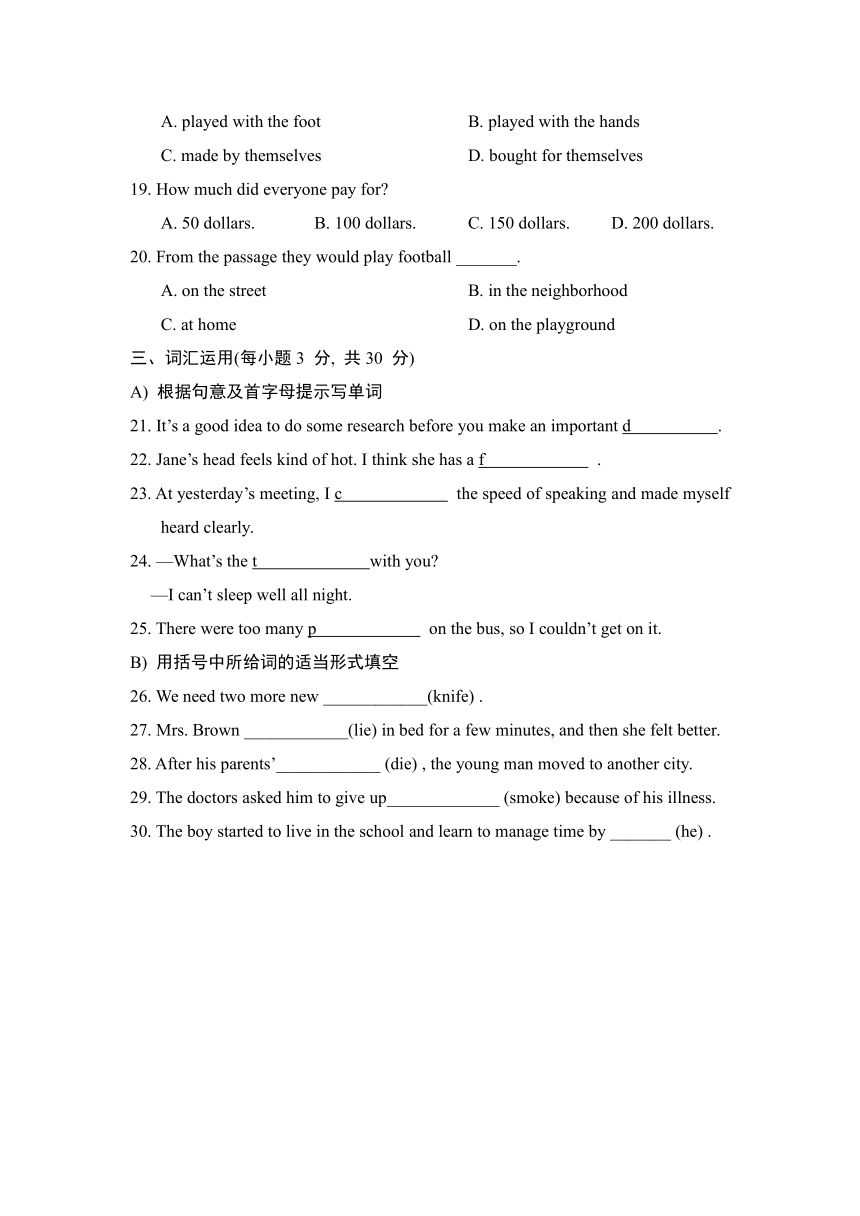 A. played with the foot
B. played with the hands
C. made by themselves
D. bought for themselves

19. How much did everyone pay for?

A. 50 dollars. B. 100 dollars. C. 150 dollars. D. 200 dollars.

20. From the passage they would play football _______.

A. on the street
B. in the neighborhood
C. at home
D. on the playground

三、词汇运用(每小题 3 分, 共 30 分)

A) 根据句意及首字母提示写单词

21. It’s a good idea to do some research before you make an important d___________.

22. Jane’s head feels kind of hot. I think she has a f____________ .

23. At yesterday’s meeting, I c_____________ the speed of speaking and made myself heard clearly.

24. —What’s the t_____________with you?

—I can’t sleep well all night.

25. There were too many p_____________ on the bus, so I couldn’t get on it.

B) 用括号中所给词的适当形式填空

26. We need two more new ____________(knife) .

27. Mrs. Brown ____________(lie) in bed for a few minutes, and then she felt better.

28. After his parents’____________ (die) , the young man moved to another city.

29. The doctors asked him to give up_____________ (smoke) because of his illness.

30. The boy started to live in the school and learn to manage time by _______ (he) .